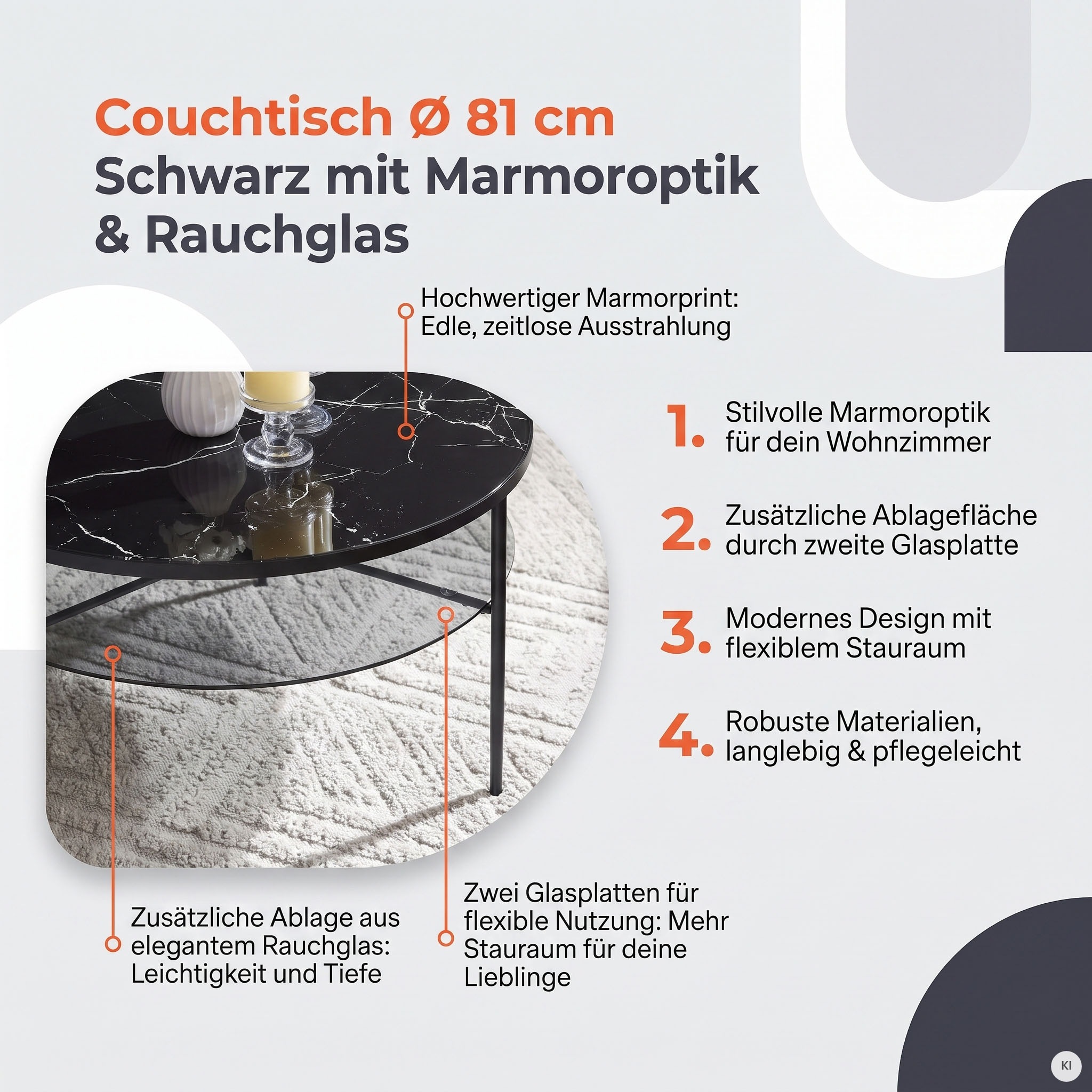 Couchtisch Ø 81 cm
Schwarz mit Marmoroptik & Rauchglas

Hochwertiger Marmorprint: Edle, zeitlose Ausstrahlung

1. Stilvolle Marmoroptik für dein Wohnzimmer

2. Zusätzliche Ablagefläche durch zweite Glasplatte

3. Modernes Design mit flexiblem Stauraum

4. Robuste Materialien, langlebig & pflegeleicht

Zusätzliche Ablage aus elegantem Rauchglas: Leichtigkeit und Tiefe

Zwei Glasplatten für flexible Nutzung: Mehr Stauraum für deine Lieblinge

KI